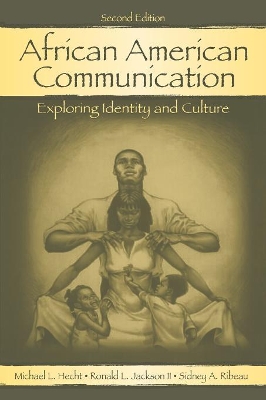 Second Edition

African American Communication

Exploring Identity and Culture

Michael L. Hecht • Ronald L. Jackson II • Sidney A. Ribeau